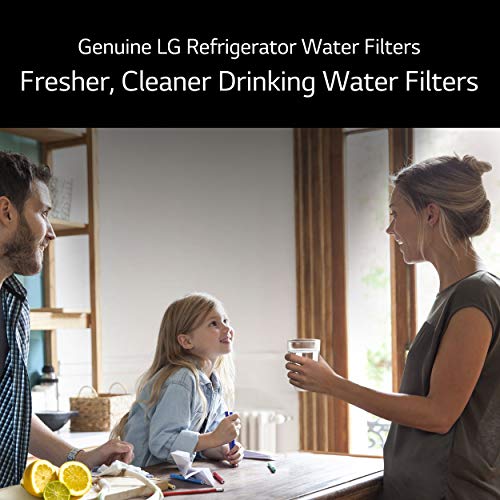 Genuine LG Refrigerator Water Filters
Fresher, Cleaner Drinking Water Filters